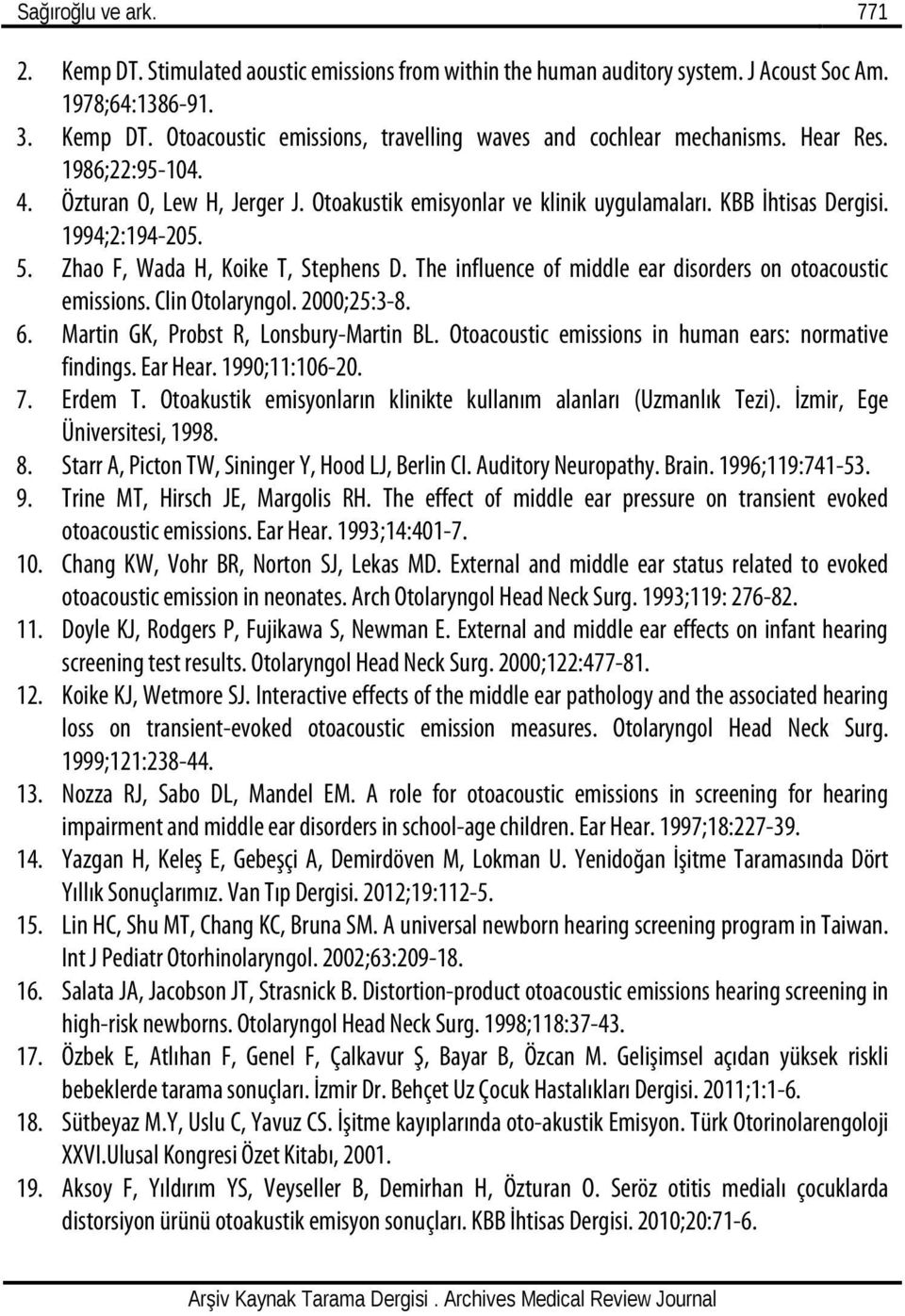 Sağıroğlu ve ark. 771

2. Kemp DT. Stimulated aoustic emissions from within the human auditory system. J Acoust Soc Am. 1978;64:1386-91.
3. Kemp DT. Otoacoustic emissions, travelling waves and cochlear mechanisms. Hear Res. 1986;22:95-104.
4. Özturan O, Lew H, Jerger J. Otoakustik emisyonlar ve klinik uygulamaları. KBB İhtisas Dergisi. 1994;2:194-205.
5. Zhao F, Wada H, Koike T, Stephens D. The influence of middle ear disorders on otoacoustic emissions. Clin Otolaryngol. 2000;25:3-8.
6. Martin GK, Probst R, Lonsbury-Martin BL. Otoacoustic emissions in human ears: normative findings. Ear Hear. 1990;11:106-20.
7. Erdem T. Otoakustik emisyonların klinikte kullanım alanları (Uzmanlık Tezi). İzmir, Ege Üniversitesi, 1998.
8. Starr A, Picton TW, Sininger Y, Hood LJ, Berlin CI. Auditory Neuropathy. Brain. 1996;119:741-53.
9. Trine MT, Hirsch JE, Margolis RH. The effect of middle ear pressure on transient evoked otoacoustic emissions. Ear Hear. 1993;14:401-7.
10. Chang KW, Vohr BR, Norton SJ, Lekas MD. External and middle ear status related to evoked otoacoustic emission in neonates. Arch Otolaryngol Head Neck Surg. 1993;119: 276-82.
11. Doyle KJ, Rodgers P, Fujikawa S, Newman E. External and middle ear effects on infant hearing screening test results. Otolaryngol Head Neck Surg. 2000;122:477-81.
12. Koike KJ, Wetmore SJ. Interactive effects of the middle ear pathology and the associated hearing loss on transient-evoked otoacoustic emission measures. Otolaryngol Head Neck Surg. 1999;121:238-44.
13. Nozza RJ, Sabo DL, Mandel EM. A role for otoacoustic emissions in screening for hearing impairment and middle ear disorders in school-age children. Ear Hear. 1997;18:227-39.
14. Yazgan H, Keleş E, Gebeşçi A, Demirdöven M, Lokman U. Yenidoğan İşitme Taramasında Dört Yıllık Sonuçlarımız. Van Tıp Dergisi. 2012;19:112-5.
15. Lin HC, Shu MT, Chang KC, Bruna SM. A universal newborn hearing screening program in Taiwan. Int J Pediatr Otorhinolaryngol. 2002;63:209-18.
16. Salata JA, Jacobson JT, Strasnick B. Distortion-product otoacoustic emissions hearing screening in high-risk newborns. Otolaryngol Head Neck Surg. 1998;118:37-43.
17. Özbek E, Atlıhan F, Genel F, Çalkavur Ş, Bayar B, Özcan M. Gelişimsel açıdan yüksek riskli bebeklerde tarama sonuçları. İzmir Dr. Behçet Uz Çocuk Hastalıkları Dergisi. 2011;1:1-6.
18. Sütbeyaz M.Y, Uslu C, Yavuz CS. İşitme kayıplarında oto-akustik Emisyon. Türk Otorinolarengoloji XXVI.Ulusal Kongresi Özet Kitabı, 2001.
19. Aksoy F, Yıldırım YS, Veyseller B, Demirhan H, Özturan O. Seröz otitis medialı çocuklarda distorsiyon ürünü otoakustik emisyon sonuçları. KBB İhtisas Dergisi. 2010;20:71-6.

Arşiv Kaynak Tarama Dergisi . Archives Medical Review Journal